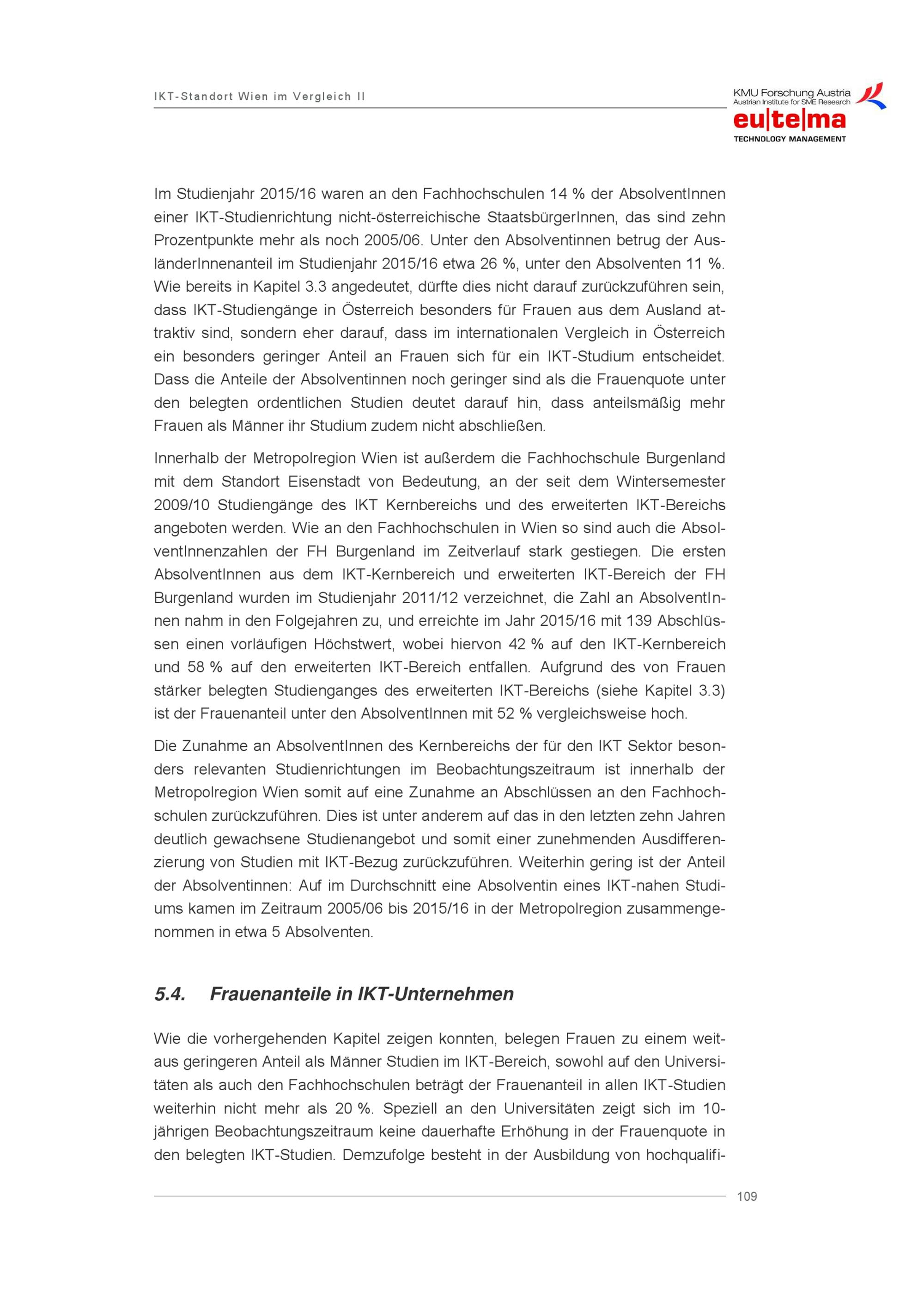 IKT-Standort Wien im Vergleich II

KMU Forschung Austria
Austrian Institute for SME Research
eu|te|ma
TECHNOLOGY MANAGEMENT

Im Studienjahr 2015/16 waren an den Fachhochschulen 14 % der AbsolventInnen einer IKT-Studienrichtung nicht-österreichische StaatsbürgerInnen, das sind zehn Prozentpunkte mehr als noch 2005/06. Unter den Absolventinnen betrug der AusländerInnenanteil im Studienjahr 2015/16 etwa 26 %, unter den Absolventen 11 %. Wie bereits in Kapitel 3.3 angedeutet, dürfte dies nicht darauf zurückzuführen sein, dass IKT-Studiengänge in Österreich besonders für Frauen aus dem Ausland attraktiv sind, sondern eher darauf, dass im internationalen Vergleich in Österreich ein besonders geringer Anteil an Frauen sich für ein IKT-Studium entscheidet. Dass die Anteile der Absolventinnen noch geringer sind als die Frauenquote unter den belegten ordentlichen Studien deutet darauf hin, dass anteilsmäßig mehr Frauen als Männer ihr Studium zudem nicht abschließen.

Innerhalb der Metropolregion Wien ist außerdem die Fachhochschule Burgenland mit dem Standort Eisenstadt von Bedeutung, an der seit dem Wintersemester 2009/10 Studiengänge des IKT Kernbereichs und des erweiterten IKT-Bereichs angeboten werden. Wie an den Fachhochschulen in Wien so sind auch die AbsolventInnenzahlen der FH Burgenland im Zeitverlauf stark gestiegen. Die ersten AbsolventInnen aus dem IKT-Kernbereich und erweiterten IKT-Bereich der FH Burgenland wurden im Studienjahr 2011/12 verzeichnet, die Zahl an AbsolventInnen nahm in den Folgejahren zu, und erreichte im Jahr 2015/16 mit 139 Abschlüssen einen vorläufigen Höchstwert, wobei hiervon 42 % auf den IKT-Kernbereich und 58 % auf den erweiterten IKT-Bereich entfallen. Aufgrund des von Frauen stärker belegten Studienganges des erweiterten IKT-Bereichs (siehe Kapitel 3.3) ist der Frauenanteil unter den AbsolventInnen mit 52 % vergleichsweise hoch.

Die Zunahme an AbsolventInnen des Kernbereichs der für den IKT Sektor besonders relevanten Studienrichtungen im Beobachtungszeitraum ist innerhalb der Metropolregion Wien somit auf eine Zunahme an Abschlüssen an den Fachhochschulen zurückzuführen. Dies ist unter anderem auf das in den letzten zehn Jahren deutlich gewachsene Studienangebot und somit einer zunehmenden Ausdifferenzierung von Studien mit IKT-Bezug zurückzuführen. Weiterhin gering ist der Anteil der Absolventinnen: Auf im Durchschnitt eine Absolventin eines IKT-nahen Studiums kamen im Zeitraum 2005/06 bis 2015/16 in der Metropolregion zusammengenommen in etwa 5 Absolventen.

5.4. Frauenanteile in IKT-Unternehmen

Wie die vorhergehenden Kapitel zeigen konnten, belegen Frauen zu einem weitaus geringeren Anteil als Männer Studien im IKT-Bereich, sowohl auf den Universitäten als auch den Fachhochschulen beträgt der Frauenanteil in allen IKT-Studien weiterhin nicht mehr als 20 %. Speziell an den Universitäten zeigt sich im 10-jährigen Beobachtungszeitraum keine dauerhafte Erhöhung in der Frauenquote in den belegten IKT-Studien. Demzufolge besteht in der Ausbildung von hochqualifi-

109